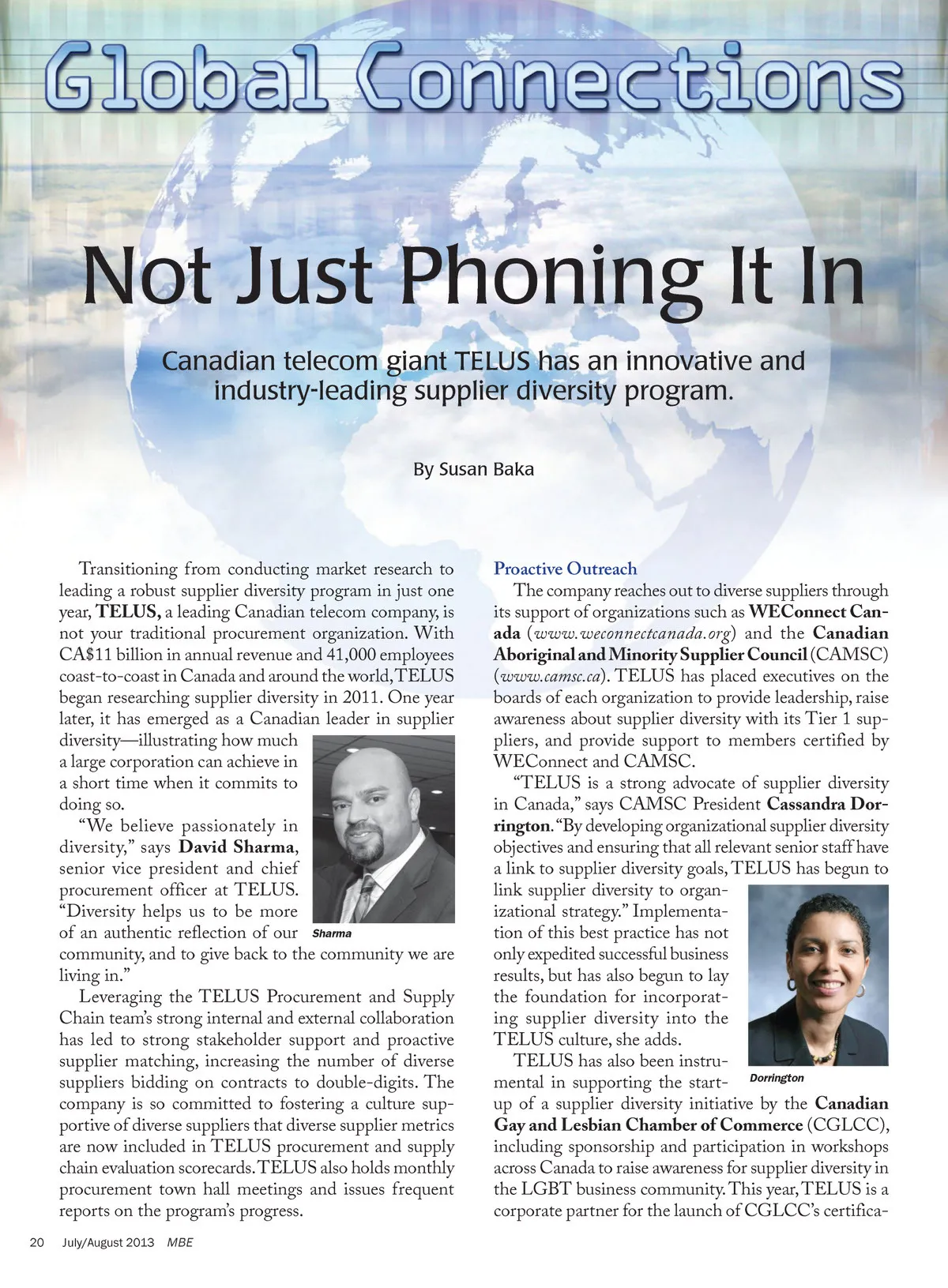 Global Connections

Not Just Phoning It In

Canadian telecom giant TELUS has an innovative and industry-leading supplier diversity program.

By Susan Baka

Transitioning from conducting market research to leading a robust supplier diversity program in just one year, TELUS, a leading Canadian telecom company, is not your traditional procurement organization. With CA$11 billion in annual revenue and 41,000 employees coast-to-coast in Canada and around the world, TELUS began researching supplier diversity in 2011. One year later, it has emerged as a Canadian leader in supplier diversity—illustrating how much a large corporation can achieve in a short time when it commits to doing so.

"We believe passionately in diversity," says David Sharma, senior vice president and chief procurement officer at TELUS. "Diversity helps us to be more of an authentic reflection of our community, and to give back to the community we are living in."

Sharma

Leveraging the TELUS Procurement and Supply Chain team's strong internal and external collaboration has led to strong stakeholder support and proactive supplier matching, increasing the number of diverse suppliers bidding on contracts to double-digits. The company is so committed to fostering a culture supportive of diverse suppliers that diverse supplier metrics are now included in TELUS procurement and supply chain evaluation scorecards. TELUS also holds monthly procurement town hall meetings and issues frequent reports on the program's progress.

Proactive Outreach

The company reaches out to diverse suppliers through its support of organizations such as WEConnect Canada (www.weconnectcanada.org) and the Canadian Aboriginal and Minority Supplier Council (CAMSC) (www.camsc.ca). TELUS has placed executives on the boards of each organization to provide leadership, raise awareness about supplier diversity with its Tier 1 suppliers, and provide support to members certified by WEConnect and CAMSC.

"TELUS is a strong advocate of supplier diversity in Canada," says CAMSC President Cassandra Dorrington. "By developing organizational supplier diversity objectives and ensuring that all relevant senior staff have a link to supplier diversity goals, TELUS has begun to link supplier diversity to organizational strategy." Implementation of this best practice has not only expedited successful business results, but has also begun to lay the foundation for incorporating supplier diversity into the TELUS culture, she adds.

Dorrington

TELUS has also been instrumental in supporting the start-up of a supplier diversity initiative by the Canadian Gay and Lesbian Chamber of Commerce (CGLCC), including sponsorship and participation in workshops across Canada to raise awareness for supplier diversity in the LGBT business community. This year, TELUS is a corporate partner for the launch of CGLCC's certifica-

20 July/August 2013 MBE